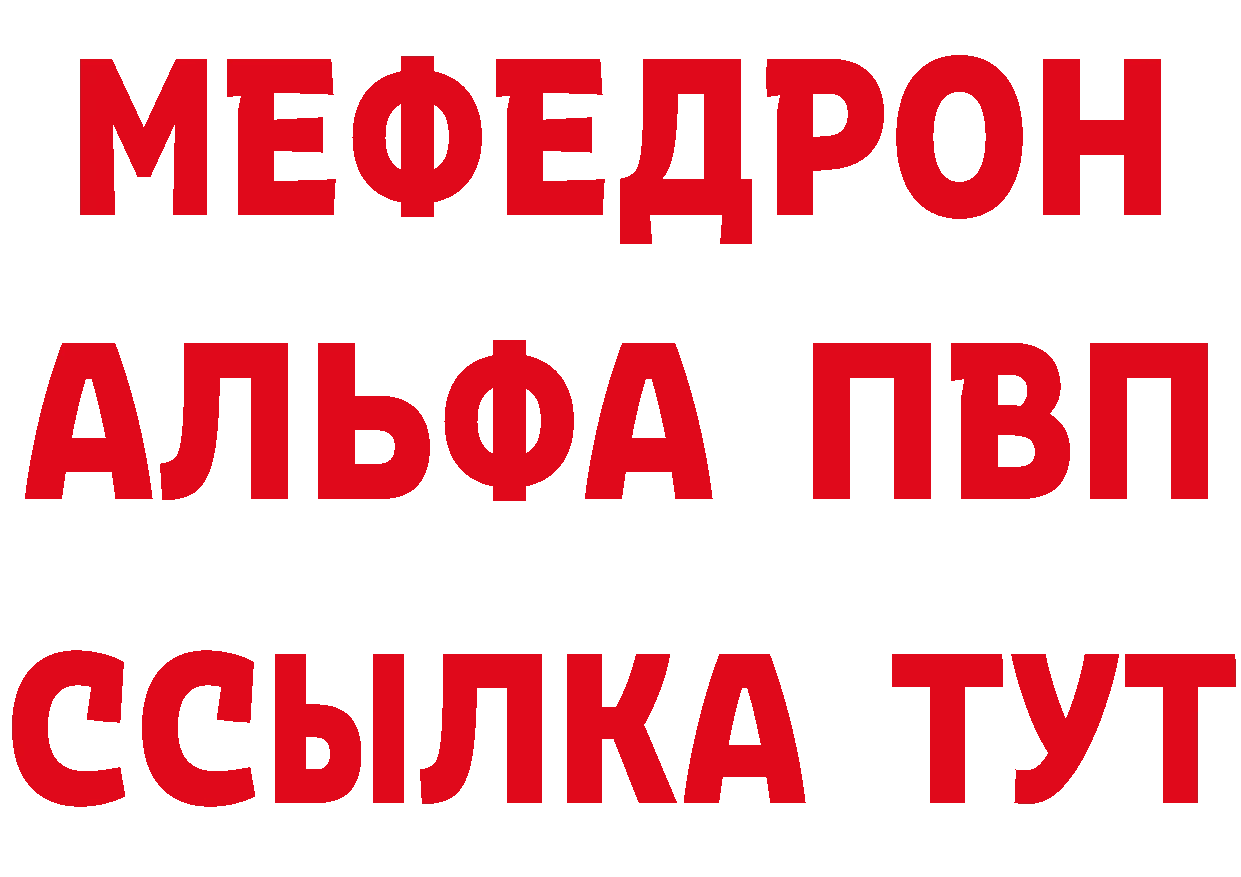 МЕФЕДРОН
АЛЬФА ПВП
ССЫЛКА ТУТ